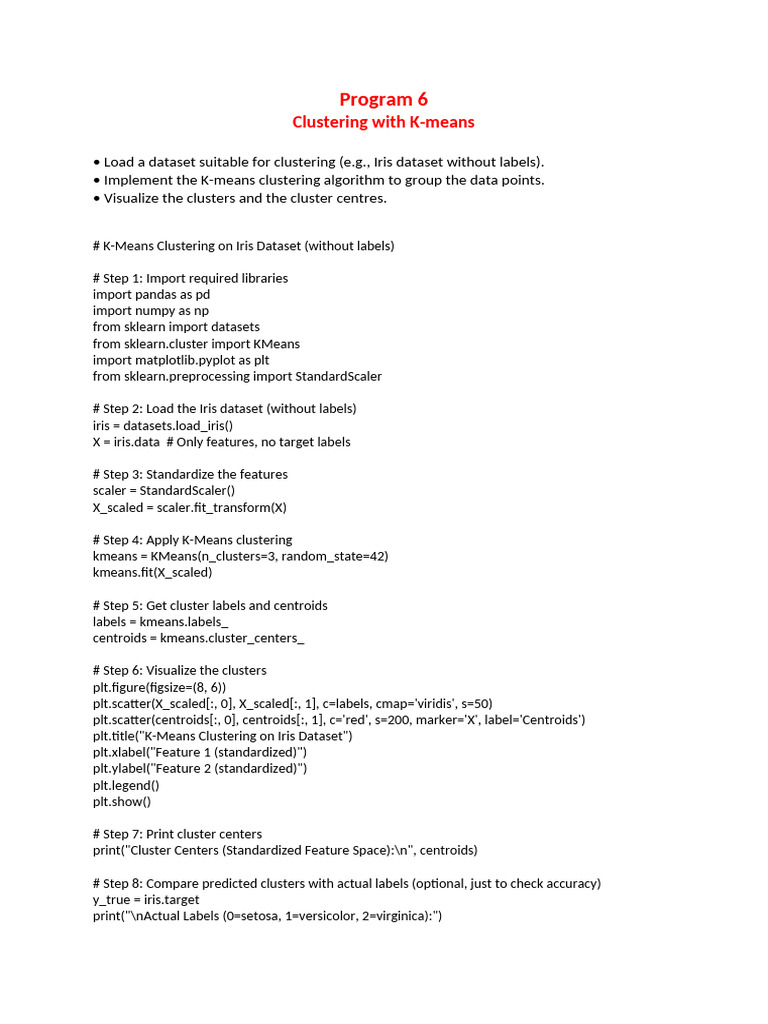 Program 6
Clustering with K-means

• Load a dataset suitable for clustering (e.g., Iris dataset without labels).
• Implement the K-means clustering algorithm to group the data points.
• Visualize the clusters and the cluster centres.

# K-Means Clustering on Iris Dataset (without labels)

# Step 1: Import required libraries
import pandas as pd
import numpy as np
from sklearn import datasets
from sklearn.cluster import KMeans
import matplotlib.pyplot as plt
from sklearn.preprocessing import StandardScaler

# Step 2: Load the Iris dataset (without labels)
iris = datasets.load_iris()
X = iris.data  # Only features, no target labels

# Step 3: Standardize the features
scaler = StandardScaler()
X_scaled = scaler.fit_transform(X)

# Step 4: Apply K-Means clustering
kmeans = KMeans(n_clusters=3, random_state=42)
kmeans.fit(X_scaled)

# Step 5: Get cluster labels and centroids
labels = kmeans.labels_
centroids = kmeans.cluster_centers_

# Step 6: Visualize the clusters
plt.figure(figsize=(8, 6))
plt.scatter(X_scaled[:, 0], X_scaled[:, 1], c=labels, cmap='viridis', s=50)
plt.scatter(centroids[:, 0], centroids[:, 1], c='red', s=200, marker='X', label='Centroids')
plt.title("K-Means Clustering on Iris Dataset")
plt.xlabel("Feature 1 (standardized)")
plt.ylabel("Feature 2 (standardized)")
plt.legend()
plt.show()

# Step 7: Print cluster centers
print("Cluster Centers (Standardized Feature Space):\n", centroids)

# Step 8: Compare predicted clusters with actual labels (optional, just to check accuracy)
y_true = iris.target
print("\nActual Labels (0=setosa, 1=versicolor, 2=virginica):")